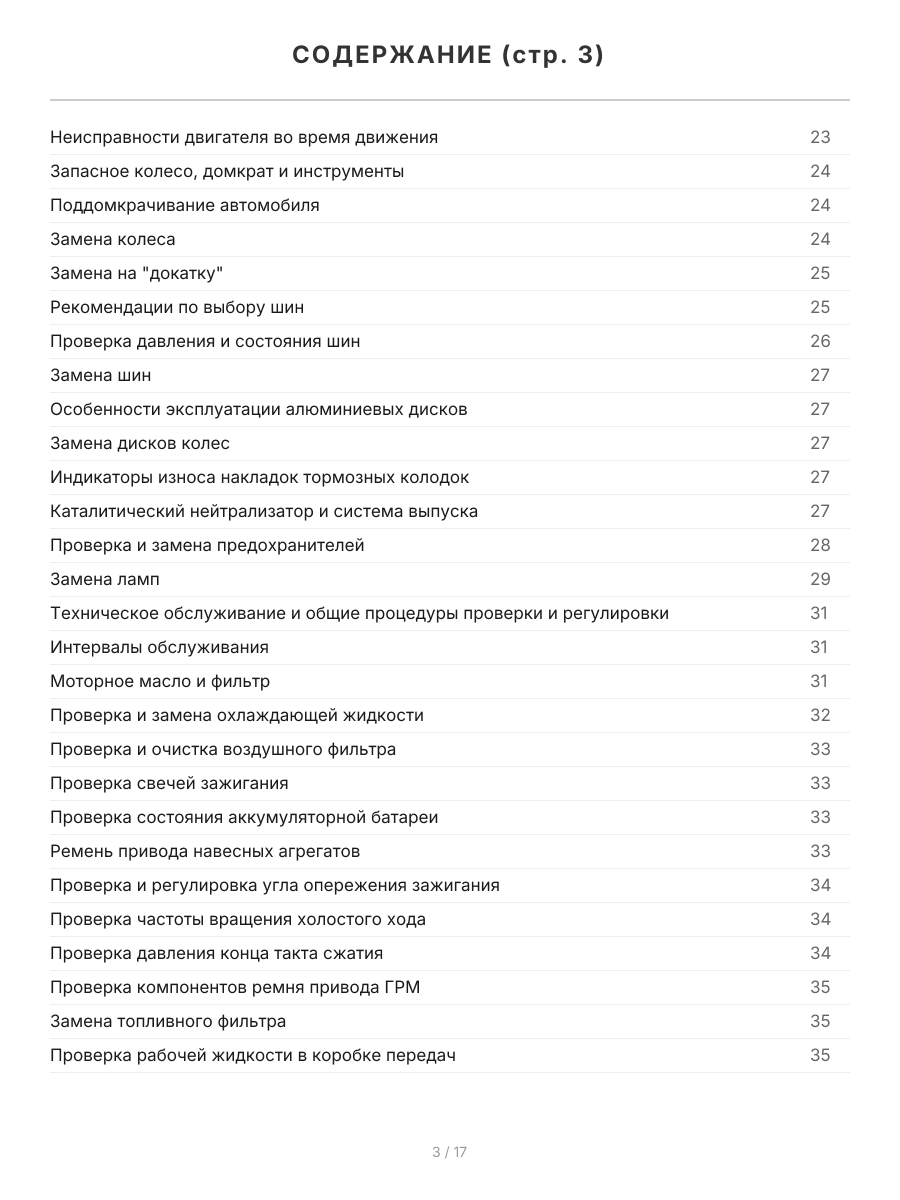 СОДЕРЖАНИЕ (стр. 3)

| | |
|---|---|
| Неисправности двигателя во время движения | 23 |
| Запасное колесо, домкрат и инструменты | 24 |
| Поддомкрачивание автомобиля | 24 |
| Замена колеса | 24 |
| Замена на "докатку" | 25 |
| Рекомендации по выбору шин | 25 |
| Проверка давления и состояния шин | 26 |
| Замена шин | 27 |
| Особенности эксплуатации алюминиевых дисков | 27 |
| Замена дисков колес | 27 |
| Индикаторы износа накладок тормозных колодок | 27 |
| Каталитический нейтрализатор и система выпуска | 27 |
| Проверка и замена предохранителей | 28 |
| Замена ламп | 29 |
| Техническое обслуживание и общие процедуры проверки и регулировки | 31 |
| Интервалы обслуживания | 31 |
| Моторное масло и фильтр | 31 |
| Проверка и замена охлаждающей жидкости | 32 |
| Проверка и очистка воздушного фильтра | 33 |
| Проверка свечей зажигания | 33 |
| Проверка состояния аккумуляторной батареи | 33 |
| Ремень привода навесных агрегатов | 33 |
| Проверка и регулировка угла опережения зажигания | 34 |
| Проверка частоты вращения холостого хода | 34 |
| Проверка давления конца такта сжатия | 34 |
| Проверка компонентов ремня привода ГРМ | 35 |
| Замена топливного фильтра | 35 |
| Проверка рабочей жидкости в коробке передач | 35 |

3 / 17